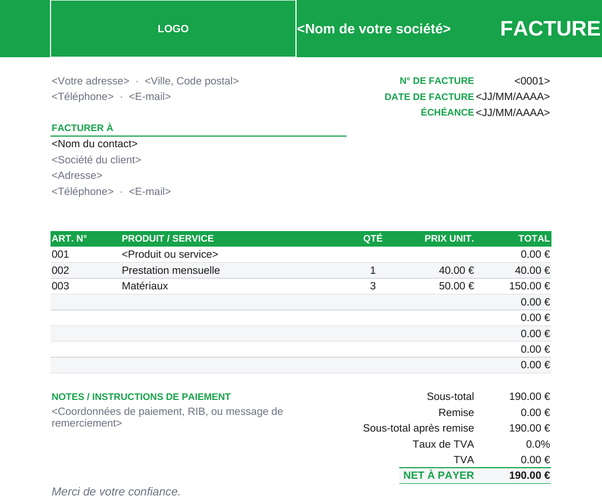 LOGO

<Nom de votre société>

FACTURE

<Votre adresse> · <Ville, Code postal>
<Téléphone> · <E-mail>

N° DE FACTURE <0001>
DATE DE FACTURE <JJ/MM/AAAA>
ÉCHÉANCE <JJ/MM/AAAA>

FACTURER À
<Nom du contact>
<Société du client>
<Adresse>
<Téléphone> · <E-mail>

| ART. N° | PRODUIT / SERVICE | QTÉ | PRIX UNIT. | TOTAL |
|---|---|---|---|---|
| 001 | <Produit ou service> | | | 0.00 € |
| 002 | Prestation mensuelle | 1 | 40.00 € | 40.00 € |
| 003 | Matériaux | 3 | 50.00 € | 150.00 € |
| | | | | 0.00 € |
| | | | | 0.00 € |
| | | | | 0.00 € |
| | | | | 0.00 € |
| | | | | 0.00 € |

NOTES / INSTRUCTIONS DE PAIEMENT
<Coordonnées de paiement, RIB, ou message de remerciement>

| | |
|---|---|
| Sous-total | 190.00 € |
| Remise | 0.00 € |
| Sous-total après remise | 190.00 € |
| Taux de TVA | 0.0% |
| TVA | 0.00 € |
| NET À PAYER | 190.00 € |

Merci de votre confiance.